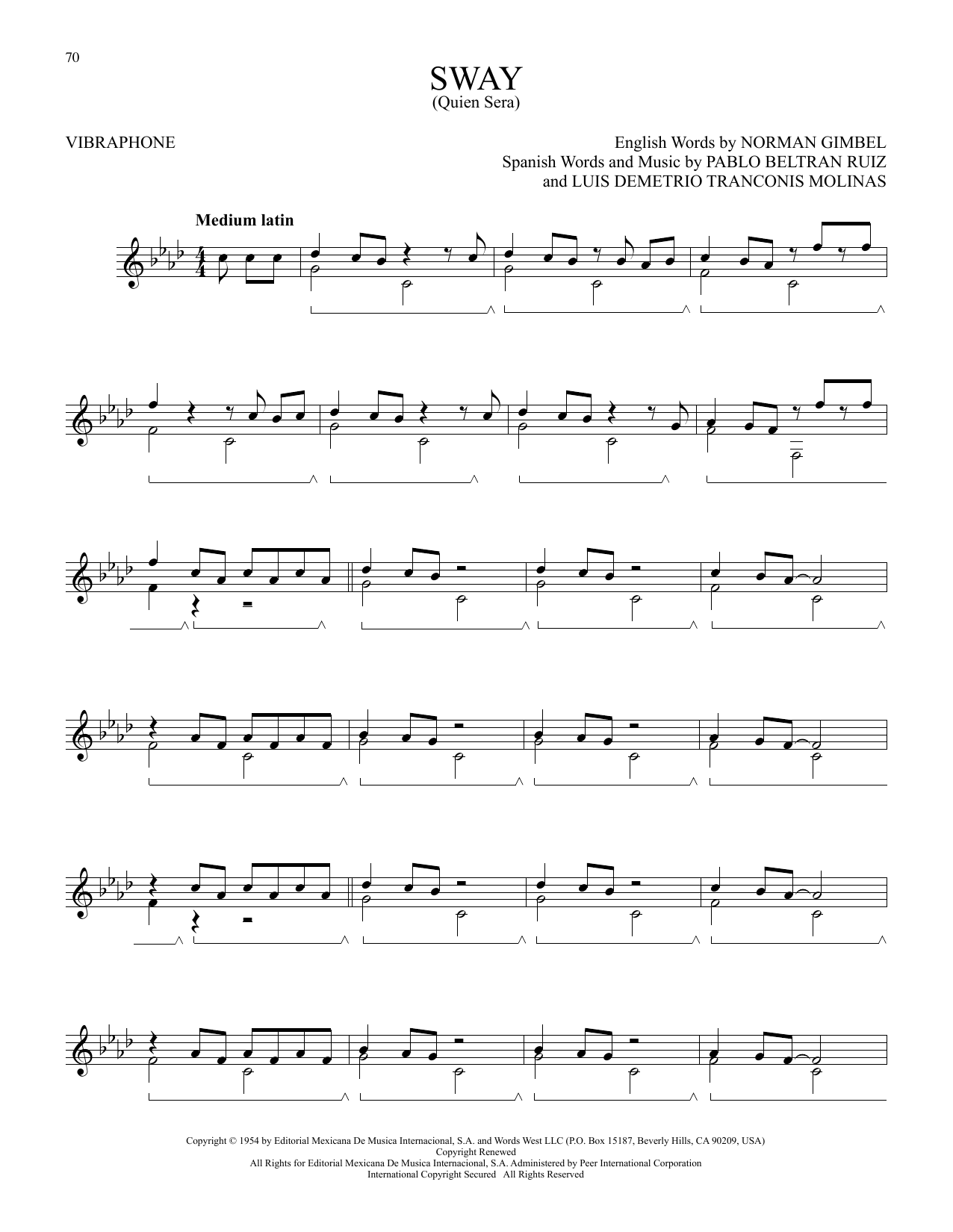 70

SWAY
(Quien Sera)

VIBRAPHONE

English Words by NORMAN GIMBEL
Spanish Words and Music by PABLO BELTRAN RUIZ
and LUIS DEMETRIO TRANCONIS MOLINAS

Medium latin

Copyright © 1954 by Editorial Mexicana De Musica Internacional, S.A. and Words West LLC (P.O. Box 15187, Beverly Hills, CA 90209, USA)
Copyright Renewed
All Rights for Editorial Mexicana De Musica Internacional, S.A. Administered by Peer International Corporation
International Copyright Secured All Rights Reserved